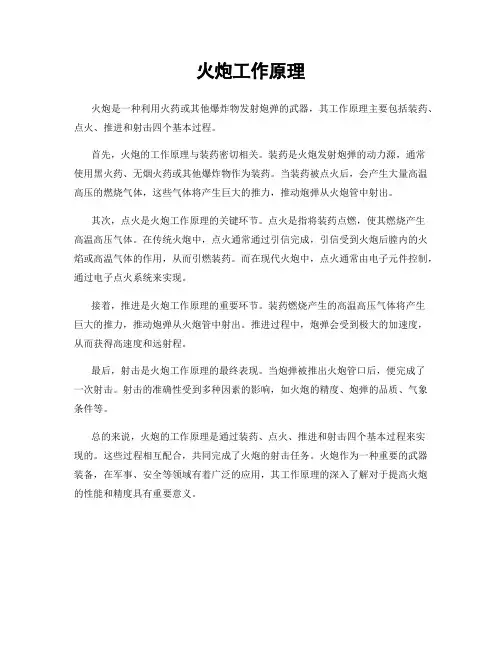 火炮工作原理

火炮是一种利用火药或其他爆炸物发射炮弹的武器，其工作原理主要包括装药、点火、推进和射击四个基本过程。

首先，火炮的工作原理与装药密切相关。装药是火炮发射炮弹的动力源，通常使用黑火药、无烟火药或其他爆炸物作为装药。当装药被点火后，会产生大量高温高压的燃烧气体，这些气体将产生巨大的推力，推动炮弹从火炮管中射出。

其次，点火是火炮工作原理的关键环节。点火是指将装药点燃，使其燃烧产生高温高压气体。在传统火炮中，点火通常通过引信完成，引信受到火炮后膛内的火焰或高温气体的作用，从而引燃装药。而在现代火炮中，点火通常由电子元件控制，通过电子点火系统来实现。

接着，推进是火炮工作原理的重要环节。装药燃烧产生的高温高压气体将产生巨大的推力，推动炮弹从火炮管中射出。推进过程中，炮弹会受到极大的加速度，从而获得高速度和远射程。

最后，射击是火炮工作原理的最终表现。当炮弹被推出火炮管口后，便完成了一次射击。射击的准确性受到多种因素的影响，如火炮的精度、炮弹的品质、气象条件等。

总的来说，火炮的工作原理是通过装药、点火、推进和射击四个基本过程来实现的。这些过程相互配合，共同完成了火炮的射击任务。火炮作为一种重要的武器装备，在军事、安全等领域有着广泛的应用，其工作原理的深入了解对于提高火炮的性能和精度具有重要意义。